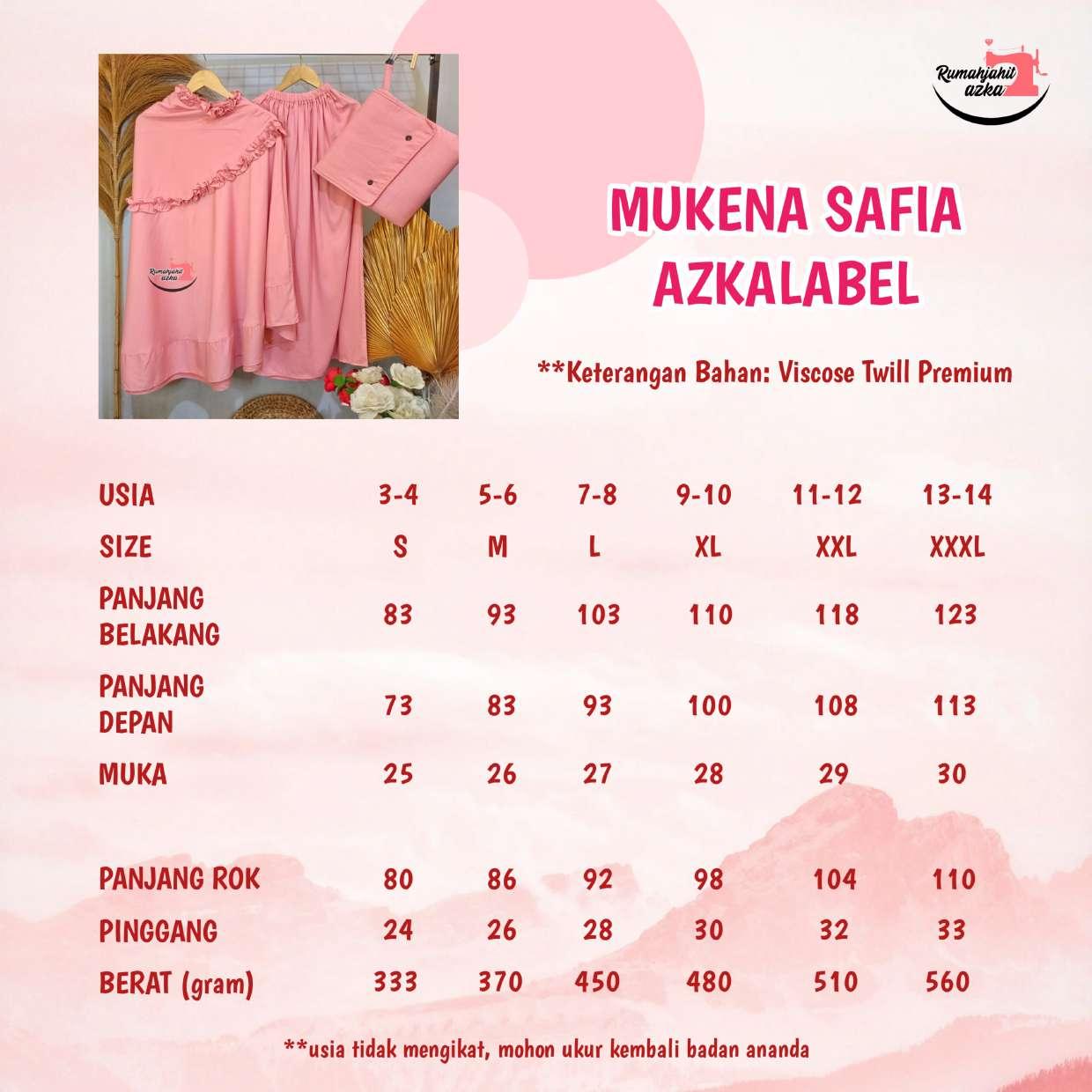 Rumahjahit azka

MUKENA SAFIA AZKALABEL

**Keterangan Bahan: Viscose Twill Premium

| USIA | 3-4 | 5-6 | 7-8 | 9-10 | 11-12 | 13-14 |
|---|---|---|---|---|---|---|
| SIZE | S | M | L | XL | XXL | XXXL |
| PANJANG BELAKANG | 83 | 93 | 103 | 110 | 118 | 123 |
| PANJANG DEPAN | 73 | 83 | 93 | 100 | 108 | 113 |
| MUKA | 25 | 26 | 27 | 28 | 29 | 30 |
| PANJANG ROK | 80 | 86 | 92 | 98 | 104 | 110 |
| PINGGANG | 24 | 26 | 28 | 30 | 32 | 33 |
| BERAT (gram) | 333 | 370 | 450 | 480 | 510 | 560 |

**usia tidak mengikat, mohon ukur kembali badan ananda